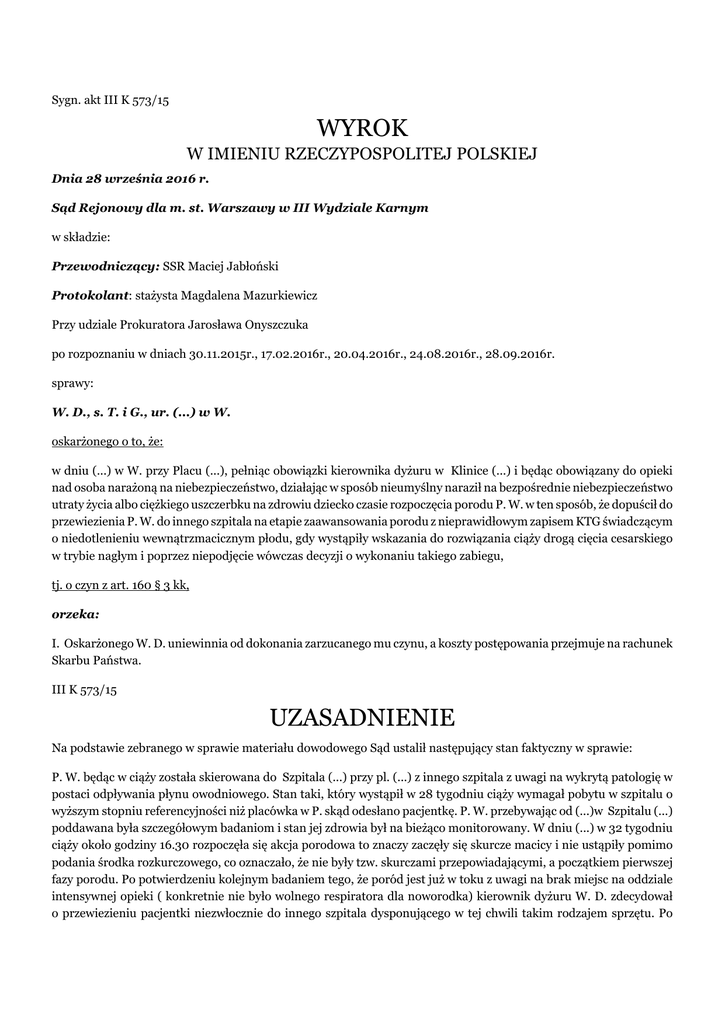 Sygn. akt III K 573/15

WYROK
W IMIENIU RZECZYPOSPOLITEJ POLSKIEJ

Dnia 28 września 2016 r.

Sąd Rejonowy dla m. st. Warszawy w III Wydziale Karnym

w składzie:

Przewodniczący: SSR Maciej Jabłoński

Protokolant: stażysta Magdalena Mazurkiewicz

Przy udziale Prokuratora Jarosława Onyszczuka

po rozpoznaniu w dniach 30.11.2015r., 17.02.2016r., 20.04.2016r., 24.08.2016r., 28.09.2016r.

sprawy:

W. D., s. T. i G., ur. (...) w W.

oskarżonego o to, że:

w dniu (...) w W. przy Placu (...), pełniąc obowiązki kierownika dyżuru w Klinice (...) i będąc obowiązany do opieki nad osoba narażoną na niebezpieczeństwo, działając w sposób nieumyślny naraził na bezpośrednie niebezpieczeństwo utraty życia albo ciężkiego uszczerbku na zdrowiu dziecko czasie rozpoczęcia porodu P. W. w ten sposób, że dopuścił do przewiezienia P. W. do innego szpitala na etapie zaawansowania porodu z nieprawidłowym zapisem KTG świadczącym o niedotlenieniu wewnątrzmacicznym płodu, gdy wystąpiły wskazania do rozwiązania ciąży drogą cięcia cesarskiego w trybie nagłym i poprzez niepodjęcie wówczas decyzji o wykonaniu takiego zabiegu,

tj. o czyn z art. 160 § 3 kk,

orzeka:

I. Oskarżonego W. D. uniewinnia od dokonania zarzucanego mu czynu, a koszty postępowania przejmuje na rachunek Skarbu Państwa.

III K 573/15

UZASADNIENIE

Na podstawie zebranego w sprawie materiału dowodowego Sąd ustalił następujący stan faktyczny w sprawie:

P. W. będąc w ciąży została skierowana do Szpitala (...) przy pl. (...) z innego szpitala z uwagi na wykrytą patologię w postaci odpływania płynu owodniowego. Stan taki, który wystąpił w 28 tygodniu ciąży wymagał pobytu w szpitalu o wyższym stopniu referencyjności niż placówka w P. skąd odesłano pacjentkę. P. W. przebywając od (...)w Szpitalu (...) poddawana była szczegółowym badaniom i stan jej zdrowia był na bieżąco monitorowany. W dniu (...) w 32 tygodniu ciąży około godziny 16.30 rozpoczęła się akcja porodowa to znaczy zaczęły się skurcze macicy i nie ustąpiły pomimo podania środka rozkurczowego, co oznaczało, że nie były tzw. skurczami przepowiadającymi, a początkiem pierwszej fazy porodu. Po potwierdzeniu kolejnym badaniem tego, że poród jest już w toku z uwagi na brak miejsc na oddziale intensywnej opieki ( konkretnie nie było wolnego respiratora dla noworodka) kierownik dyżuru W. D. zdecydował o przewiezieniu pacjentki niezwłocznie do innego szpitala dysponującego w tej chwili takim rodzajem sprzętu. Po